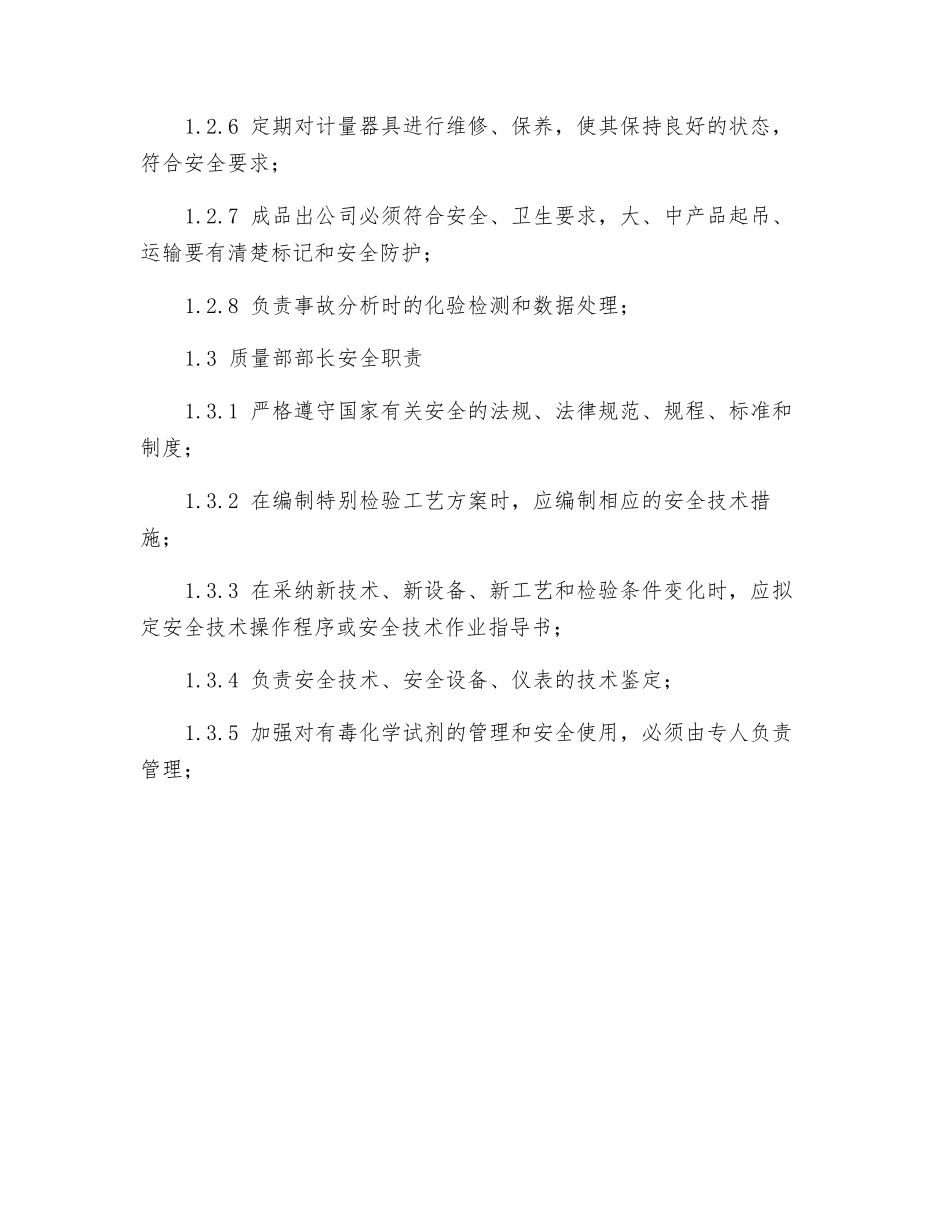 1.2.6 定期对计量器具进行维修、保养，使其保持良好的状态，符合安全要求；

1.2.7 成品出公司必须符合安全、卫生要求，大、中产品起吊、运输要有清楚标记和安全防护；

1.2.8 负责事故分析时的化验检测和数据处理；

1.3 质量部部长安全职责

1.3.1 严格遵守国家有关安全的法规、法律规范、规程、标准和制度；

1.3.2 在编制特别检验工艺方案时，应编制相应的安全技术措施；

1.3.3 在采纳新技术、新设备、新工艺和检验条件变化时，应拟定安全技术操作程序或安全技术作业指导书；

1.3.4 负责安全技术、安全设备、仪表的技术鉴定；

1.3.5 加强对有毒化学试剂的管理和安全使用，必须由专人负责管理；